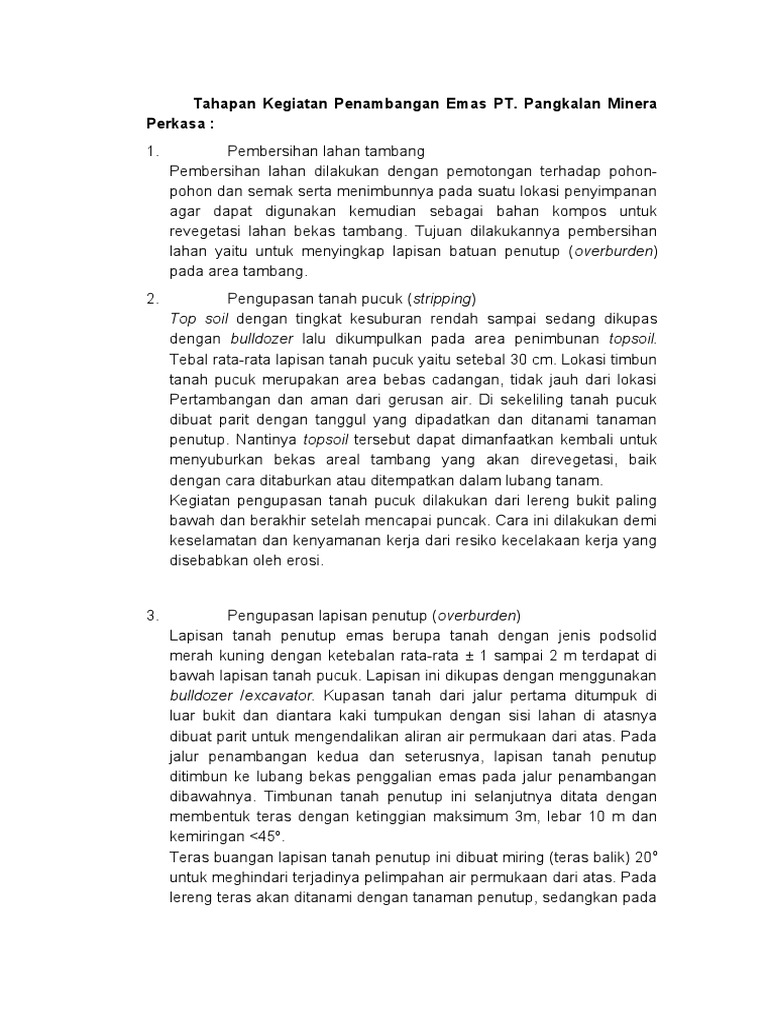 Tahapan Kegiatan Penambangan Emas PT. Pangkalan Minera Perkasa :

1. Pembersihan lahan tambang

Pembersihan lahan dilakukan dengan pemotongan terhadap pohon-pohon dan semak serta menimbunnya pada suatu lokasi penyimpanan agar dapat digunakan kemudian sebagai bahan kompos untuk revegetasi lahan bekas tambang. Tujuan dilakukannya pembersihan lahan yaitu untuk menyingkap lapisan batuan penutup (overburden) pada area tambang.

2. Pengupasan tanah pucuk (stripping)

Top soil dengan tingkat kesuburan rendah sampai sedang dikupas dengan bulldozer lalu dikumpulkan pada area penimbunan topsoil. Tebal rata-rata lapisan tanah pucuk yaitu setebal 30 cm. Lokasi timbun tanah pucuk merupakan area bebas cadangan, tidak jauh dari lokasi Pertambangan dan aman dari gerusan air. Di sekeliling tanah pucuk dibuat parit dengan tanggul yang dipadatkan dan ditanami tanaman penutup. Nantinya topsoil tersebut dapat dimanfaatkan kembali untuk menyuburkan bekas areal tambang yang akan direvegetasi, baik dengan cara ditaburkan atau ditempatkan dalam lubang tanam.

Kegiatan pengupasan tanah pucuk dilakukan dari lereng bukit paling bawah dan berakhir setelah mencapai puncak. Cara ini dilakukan demi keselamatan dan kenyamanan kerja dari resiko kecelakaan kerja yang disebabkan oleh erosi.

3. Pengupasan lapisan penutup (overburden)

Lapisan tanah penutup emas berupa tanah dengan jenis podsolid merah kuning dengan ketebalan rata-rata ± 1 sampai 2 m terdapat di bawah lapisan tanah pucuk. Lapisan ini dikupas dengan menggunakan bulldozer /excavator. Kupasan tanah dari jalur pertama ditumpuk di luar bukit dan diantara kaki tumpukan dengan sisi lahan di atasnya dibuat parit untuk mengendalikan aliran air permukaan dari atas. Pada jalur penambangan kedua dan seterusnya, lapisan tanah penutup ditimbun ke lubang bekas penggalian emas pada jalur penambangan dibawahnya. Timbunan tanah penutup ini selanjutnya ditata dengan membentuk teras dengan ketinggian maksimum 3m, lebar 10 m dan kemiringan <45°.

Teras buangan lapisan tanah penutup ini dibuat miring (teras balik) 20° untuk meghindari terjadinya pelimpahan air permukaan dari atas. Pada lereng teras akan ditanami dengan tanaman penutup, sedangkan pada